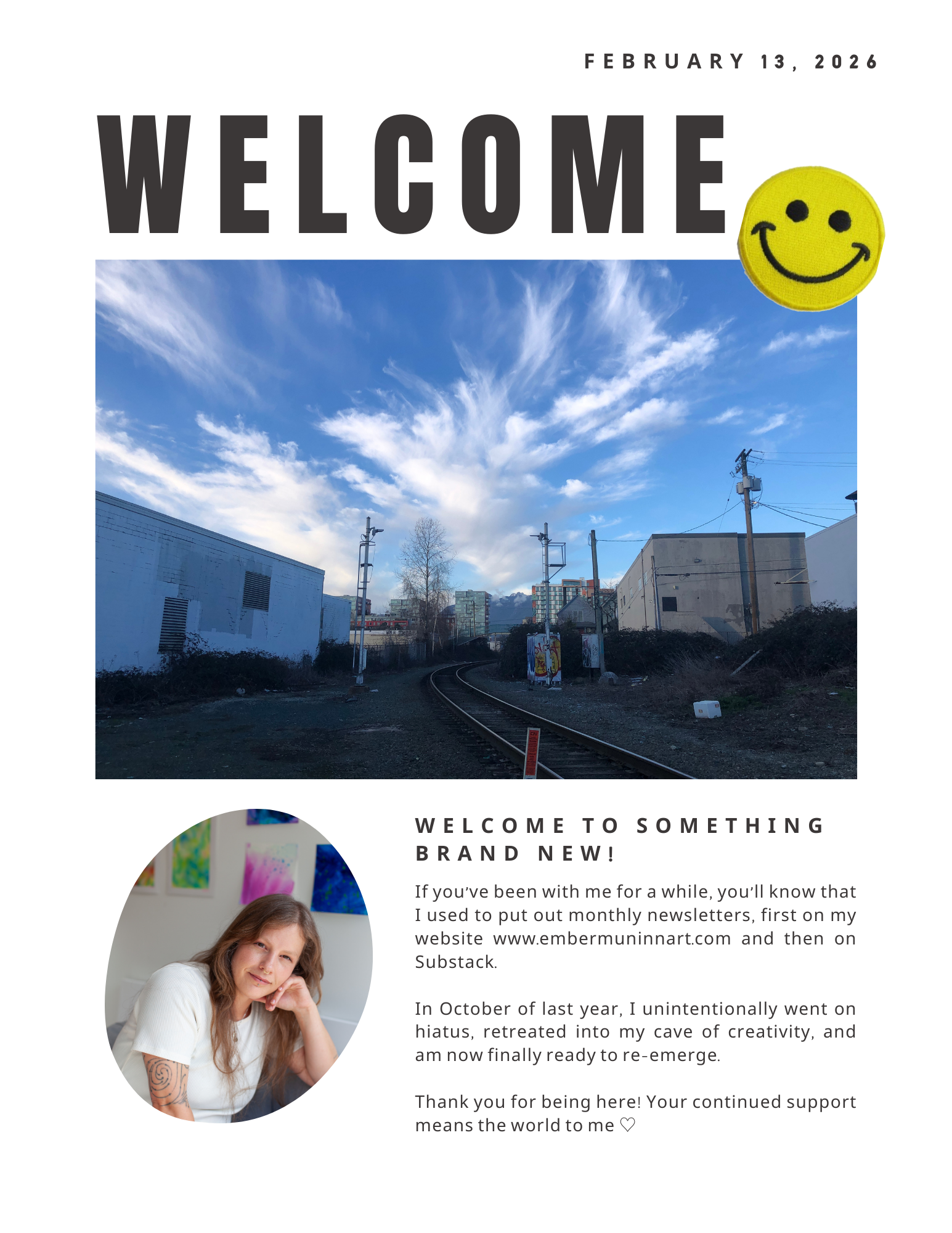 FEBRUARY 13, 2026

WELCOME

WELCOME TO SOMETHING BRAND NEW!

If you've been with me for a while, you'll know that I used to put out monthly newsletters, first on my website www.embermuninnart.com and then on Substack.

In October of last year, I unintentionally went on hiatus, retreated into my cave of creativity, and am now finally ready to re-emerge.

Thank you for being here! Your continued support means the world to me ♡